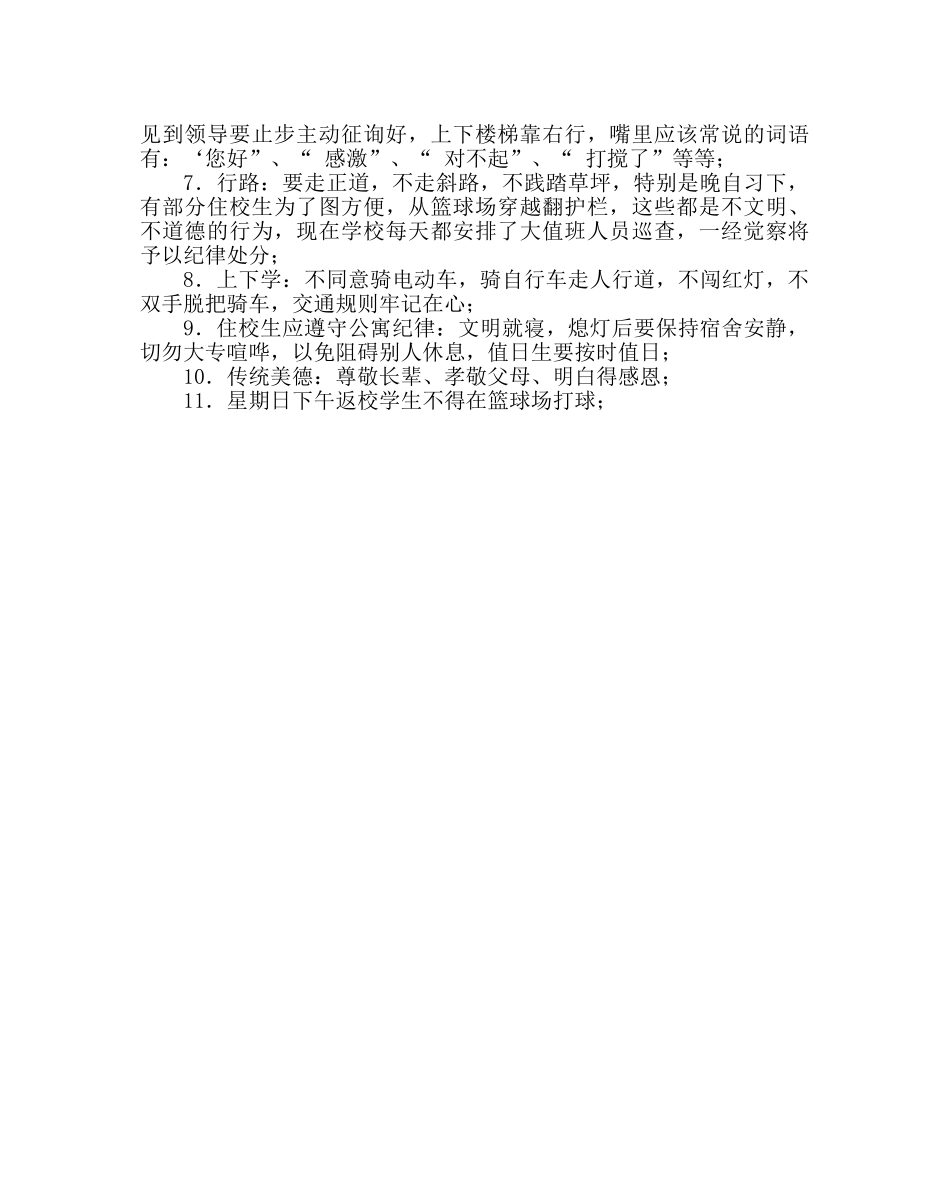 见到领导要止步主动征询好，上下楼梯靠右行，嘴里应该常说的词语有：‘您好”、“ 感激”、“ 对不起”、“ 打搅了”等等；

7．行路：要走正道，不走斜路，不践踏草坪，特别是晚自习下，有部分住校生为了图方便，从篮球场穿越翻护栏，这些都是不文明、不道德的行为，现在学校每天都安排了大值班人员巡查，一经觉察将予以纪律处分；

8．上下学：不同意骑电动车，骑自行车走人行道，不闯红灯，不双手脱把骑车，交通规则牢记在心；

9．住校生应遵守公寓纪律：文明就寝，熄灯后要保持宿舍安静，切勿大专喧哗，以免阻碍别人休息，值日生要按时值日；

10．传统美德：尊敬长辈、孝敬父母、明白得感恩；

11．星期日下午返校学生不得在篮球场打球；